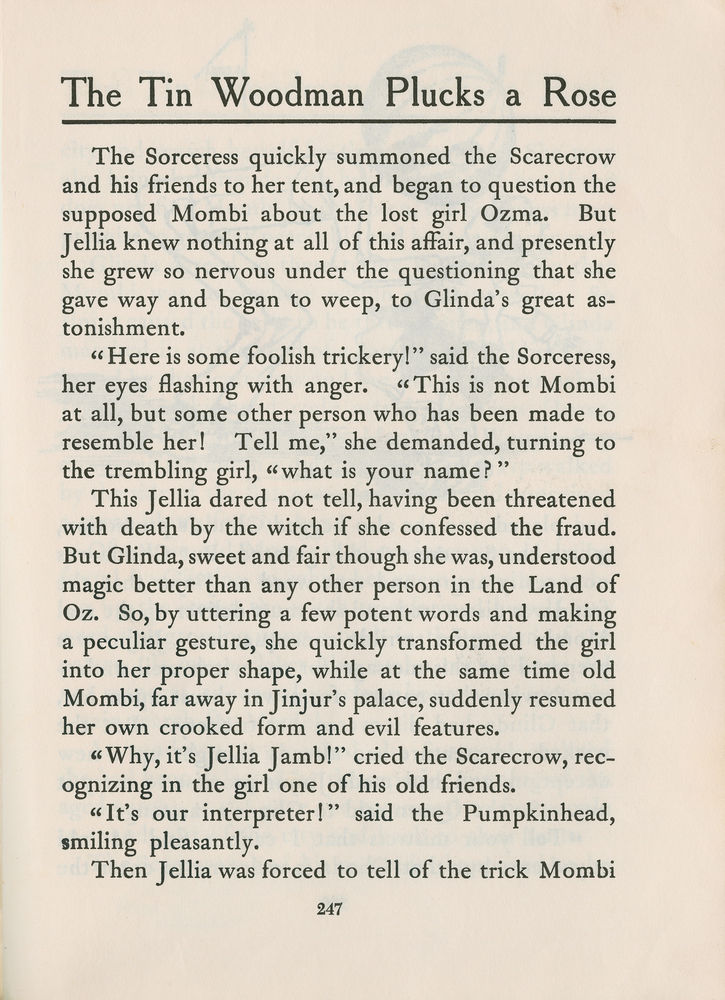 The Tin Woodman Plucks a Rose

The Sorceress quickly summoned the Scarecrow and his friends to her tent, and began to question the supposed Mombi about the lost girl Ozma. But Jellia knew nothing at all of this affair, and presently she grew so nervous under the questioning that she gave way and began to weep, to Glinda's great astonishment.

"Here is some foolish trickery!" said the Sorceress, her eyes flashing with anger. "This is not Mombi at all, but some other person who has been made to resemble her! Tell me," she demanded, turning to the trembling girl, "what is your name?"

This Jellia dared not tell, having been threatened with death by the witch if she confessed the fraud. But Glinda, sweet and fair though she was, understood magic better than any other person in the Land of Oz. So, by uttering a few potent words and making a peculiar gesture, she quickly transformed the girl into her proper shape, while at the same time old Mombi, far away in Jinjur's palace, suddenly resumed her own crooked form and evil features.

"Why, it's Jellia Jamb!" cried the Scarecrow, recognizing in the girl one of his old friends.

"It's our interpreter!" said the Pumpkinhead, smiling pleasantly.

Then Jellia was forced to tell of the trick Mombi

247